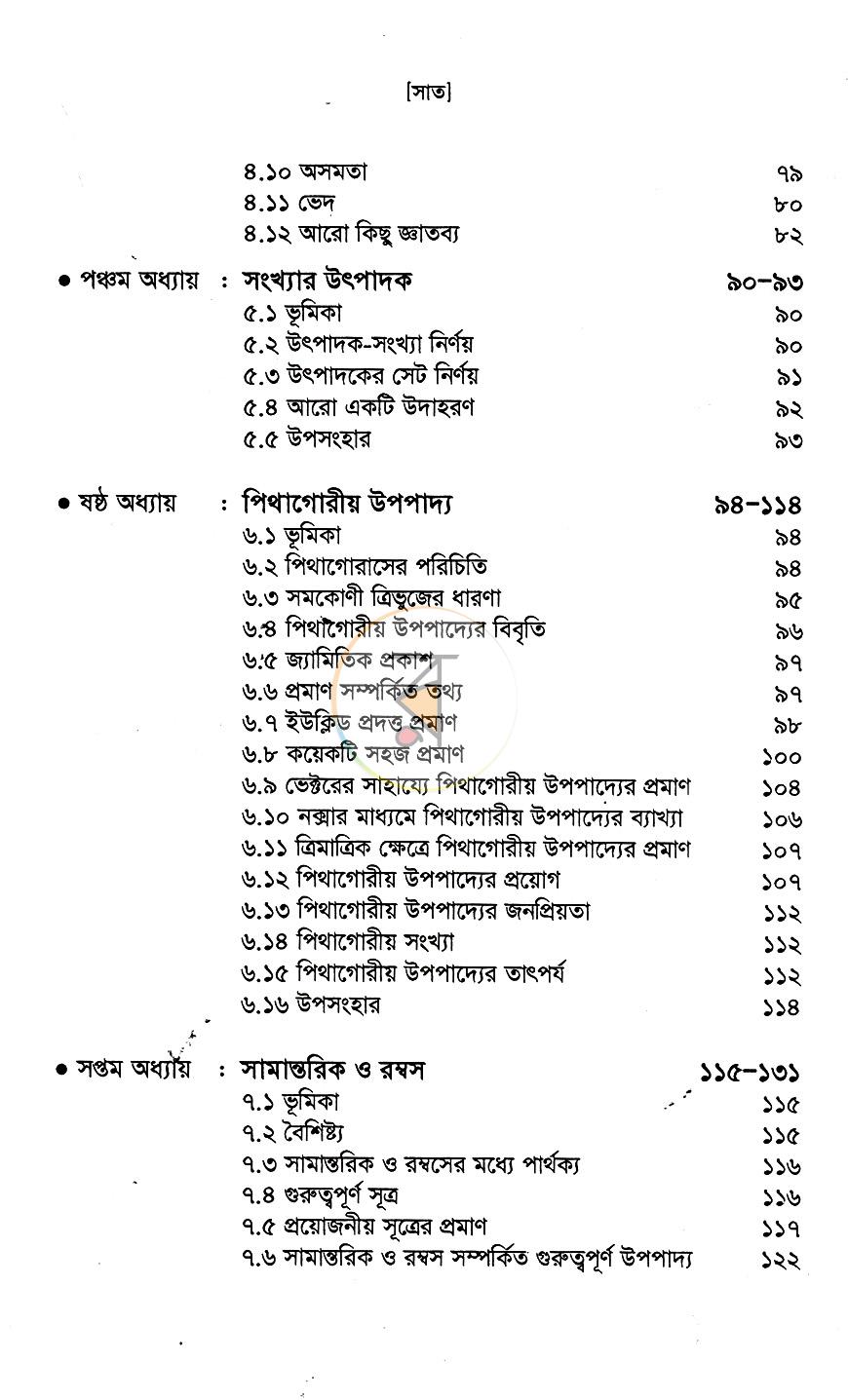 [সাত]

৪.১০ অসমতা ৭৯
৪.১১ ভেদ ৮০
৪.১২ আরো কিছু জ্ঞাতব্য ৮২

• পঞ্চম অধ্যায় : সংখ্যার উৎপাদক ৯০-৯৩
৫.১ ভূমিকা ৯০
৫.২ উৎপাদক-সংখ্যা নির্ণয় ৯০
৫.৩ উৎপাদকের সেট নির্ণয় ৯১
৫.৪ আরো একটি উদাহরণ ৯২
৫.৫ উপসংহার ৯৩

• ষষ্ঠ অধ্যায় : পিথাগোরীয় উপপাদ্য ৯৪-১১৪
৬.১ ভূমিকা ৯৪
৬.২ পিথাগোরাসের পরিচিতি ৯৪
৬.৩ সমকোণী ত্রিভুজের ধারণা ৯৫
৬.৪ পিথাগোরীয় উপপাদ্যের বিবৃতি ৯৬
৬.৫ জ্যামিতিক প্রকাশ ৯৭
৬.৬ প্রমাণ সম্পর্কিত তথ্য ৯৭
৬.৭ ইউক্লিড প্রদত্ত প্রমাণ ৯৮
৬.৮ কয়েকটি সহজ প্রমাণ ১০০
৬.৯ ভেক্টরের সাহায্যে পিথাগোরীয় উপপাদ্যের প্রমাণ ১০৪
৬.১০ নক্সার মাধ্যমে পিথাগোরীয় উপপাদ্যের ব্যাখ্যা ১০৬
৬.১১ ত্রিমাত্রিক ক্ষেত্রে পিথাগোরীয় উপপাদ্যের প্রমাণ ১০৭
৬.১২ পিথাগোরীয় উপপাদ্যের প্রয়োগ ১০৭
৬.১৩ পিথাগোরীয় উপপাদ্যের জনপ্রিয়তা ১১২
৬.১৪ পিথাগোরীয় সংখ্যা ১১২
৬.১৫ পিথাগোরীয় উপপাদ্যের তাৎপর্য ১১২
৬.১৬ উপসংহার ১১৪

• সপ্তম অধ্যায় : সামান্তরিক ও রম্বস ১১৫-১৩১
৭.১ ভূমিকা ১১৫
৭.২ বৈশিষ্ট্য ১১৫
৭.৩ সামান্তরিক ও রম্বসের মধ্যে পার্থক্য ১১৬
৭.৪ গুরুত্বপূর্ণ সূত্র ১১৬
৭.৫ প্রয়োজনীয় সূত্রের প্রমাণ ১১৭
৭.৬ সামান্তরিক ও রম্বস সম্পর্কিত গুরুত্বপূর্ণ উপপাদ্য ১২২